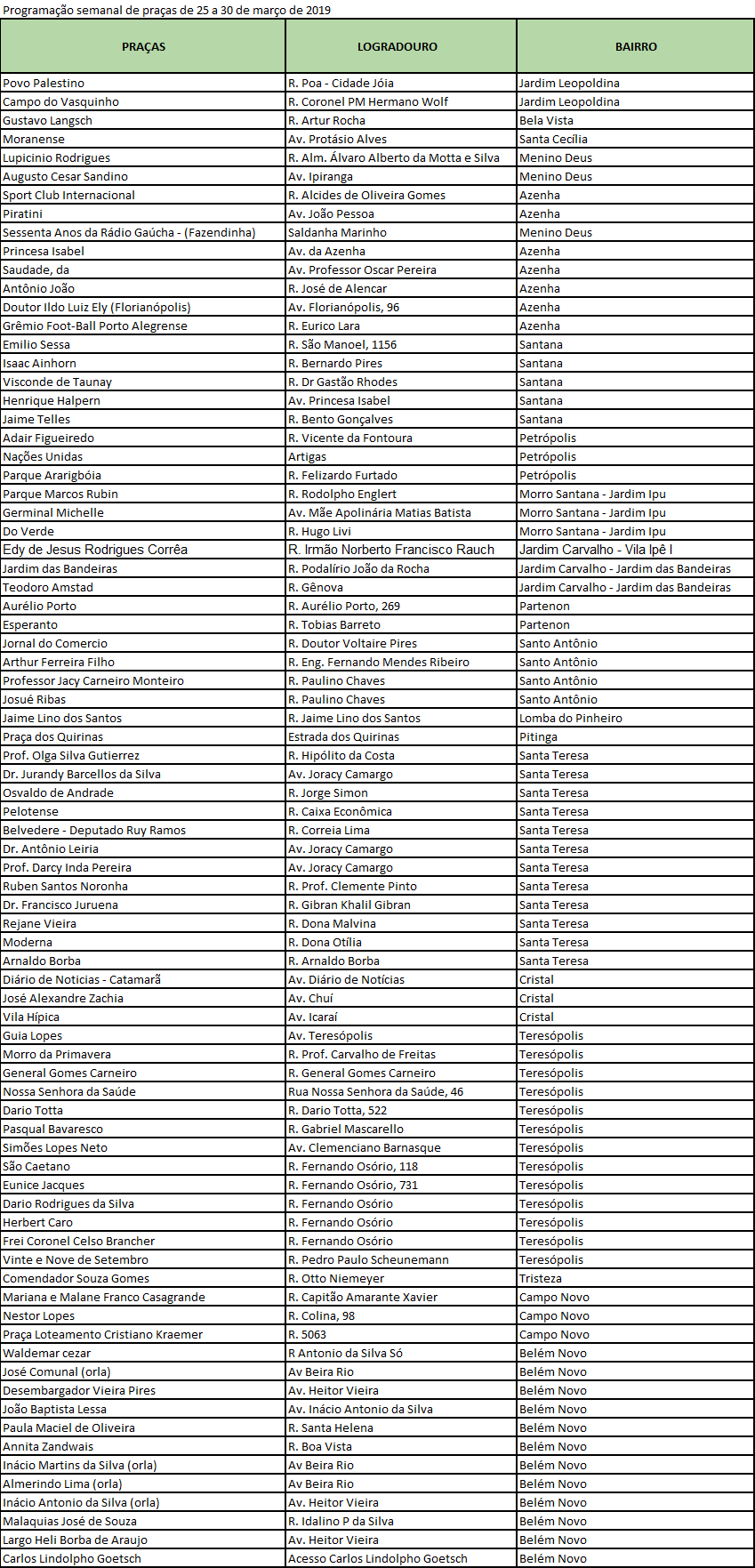 Programação semanal de praças de 25 a 30 de março de 2019

| PRAÇAS | LOGRADOURO | BAIRRO |
|---|---|---|
| Povo Palestino | R. Poa - Cidade Jóia | Jardim Leopoldina |
| Campo do Vasquinho | R. Coronel PM Hermano Wolf | Jardim Leopoldina |
| Gustavo Langsch | R. Artur Rocha | Bela Vista |
| Moranense | Av. Protásio Alves | Santa Cecília |
| Lupicinio Rodrigues | R. Alm. Álvaro Alberto da Motta e Silva | Menino Deus |
| Augusto Cesar Sandino | Av. Ipiranga | Menino Deus |
| Sport Club Internacional | R. Alcides de Oliveira Gomes | Azenha |
| Piratini | Av. João Pessoa | Azenha |
| Sessenta Anos da Rádio Gaúcha - (Fazendinha) | Saldanha Marinho | Menino Deus |
| Princesa Isabel | Av. da Azenha | Azenha |
| Saudade, da | Av. Professor Oscar Pereira | Azenha |
| Antônio João | R. José de Alencar | Azenha |
| Doutor Ildo Luiz Ely (Florianópolis) | Av. Florianópolis, 96 | Azenha |
| Grêmio Foot-Ball Porto Alegrense | R. Eurico Lara | Azenha |
| Emilio Sessa | R. São Manoel, 1156 | Santana |
| Isaac Ainhorn | R. Bernardo Pires | Santana |
| Visconde de Taunay | R. Dr Gastão Rhodes | Santana |
| Henrique Halpern | Av. Princesa Isabel | Santana |
| Jaime Telles | R. Bento Gonçalves | Santana |
| Adair Figueiredo | R. Vicente da Fontoura | Petrópolis |
| Nações Unidas | Artigas | Petrópolis |
| Parque Ararigbóia | R. Felizardo Furtado | Petrópolis |
| Parque Marcos Rubin | R. Rodolpho Englert | Morro Santana - Jardim Ipu |
| Germinal Michelle | Av. Mãe Apolinária Matias Batista | Morro Santana - Jardim Ipu |
| Do Verde | R. Hugo Livi | Morro Santana - Jardim Ipu |
| Edy de Jesus Rodrigues Corrêa | R. Irmão Norberto Francisco Rauch | Jardim Carvalho - Vila Ipê I |
| Jardim das Bandeiras | R. Podalírio João da Rocha | Jardim Carvalho - Jardim das Bandeiras |
| Teodoro Amstad | R. Gênova | Jardim Carvalho - Jardim das Bandeiras |
| Aurélio Porto | R. Aurélio Porto, 269 | Partenon |
| Esperanto | R. Tobias Barreto | Partenon |
| Jornal do Comercio | R. Doutor Voltaire Pires | Santo Antônio |
| Arthur Ferreira Filho | R. Eng. Fernando Mendes Ribeiro | Santo Antônio |
| Professor Jacy Carneiro Monteiro | R. Paulino Chaves | Santo Antônio |
| Josué Ribas | R. Paulino Chaves | Santo Antônio |
| Jaime Lino dos Santos | R. Jaime Lino dos Santos | Lomba do Pinheiro |
| Praça dos Quirinas | Estrada dos Quirinas | Pitinga |
| Prof. Olga Silva Gutierrez | R. Hipólito da Costa | Santa Teresa |
| Dr. Jurandy Barcellos da Silva | Av. Joracy Camargo | Santa Teresa |
| Osvaldo de Andrade | R. Jorge Simon | Santa Teresa |
| Pelotense | R. Caixa Econômica | Santa Teresa |
| Belvedere - Deputado Ruy Ramos | R. Correia Lima | Santa Teresa |
| Dr. Antônio Leiria | Av. Joracy Camargo | Santa Teresa |
| Prof. Darcy Inda Pereira | Av. Joracy Camargo | Santa Teresa |
| Ruben Santos Noronha | R. Prof. Clemente Pinto | Santa Teresa |
| Dr. Francisco Juruena | R. Gibran Khalil Gibran | Santa Teresa |
| Rejane Vieira | R. Dona Malvina | Santa Teresa |
| Moderna | R. Dona Otília | Santa Teresa |
| Arnaldo Borba | R. Arnaldo Borba | Santa Teresa |
| Diário de Noticias - Catamarã | Av. Diário de Notícias | Cristal |
| José Alexandre Zachia | Av. Chuí | Cristal |
| Vila Hípica | Av. Icaraí | Cristal |
| Guia Lopes | Av. Teresópolis | Teresópolis |
| Morro da Primavera | R. Prof. Carvalho de Freitas | Teresópolis |
| General Gomes Carneiro | R. General Gomes Carneiro | Teresópolis |
| Nossa Senhora da Saúde | Rua Nossa Senhora da Saúde, 46 | Teresópolis |
| Dario Totta | R. Dario Totta, 522 | Teresópolis |
| Pasqual Bavaresco | R. Gabriel Mascarello | Teresópolis |
| Simões Lopes Neto | Av. Clemenciano Barnasque | Teresópolis |
| São Caetano | R. Fernando Osório, 118 | Teresópolis |
| Eunice Jacques | R. Fernando Osório, 731 | Teresópolis |
| Dario Rodrigues da Silva | R. Fernando Osório | Teresópolis |
| Herbert Caro | R. Fernando Osório | Teresópolis |
| Frei Coronel Celso Brancher | R. Fernando Osório | Teresópolis |
| Vinte e Nove de Setembro | R. Pedro Paulo Scheunemann | Teresópolis |
| Comendador Souza Gomes | R. Otto Niemeyer | Tristeza |
| Mariana e Malane Franco Casagrande | R. Capitão Amarante Xavier | Campo Novo |
| Nestor Lopes | R. Colina, 98 | Campo Novo |
| Praça Loteamento Cristiano Kraemer | R. 5063 | Campo Novo |
| Waldemar cezar | R Antonio da Silva Só | Belém Novo |
| José Comunal (orla) | Av Beira Rio | Belém Novo |
| Desembargador Vieira Pires | Av. Heitor Vieira | Belém Novo |
| João Baptista Lessa | Av. Inácio Antonio da Silva | Belém Novo |
| Paula Maciel de Oliveira | R. Santa Helena | Belém Novo |
| Annita Zandwais | R. Boa Vista | Belém Novo |
| Inácio Martins da Silva (orla) | Av Beira Rio | Belém Novo |
| Almerindo Lima (orla) | Av Beira Rio | Belém Novo |
| Inácio Antonio da Silva (orla) | Av. Heitor Vieira | Belém Novo |
| Malaquias José de Souza | R. Idalino P da Silva | Belém Novo |
| Largo Heli Borba de Araujo | Av. Heitor Vieira | Belém Novo |
| Carlos Lindolpho Goetsch | Acesso Carlos Lindolpho Goetsch | Belém Novo |